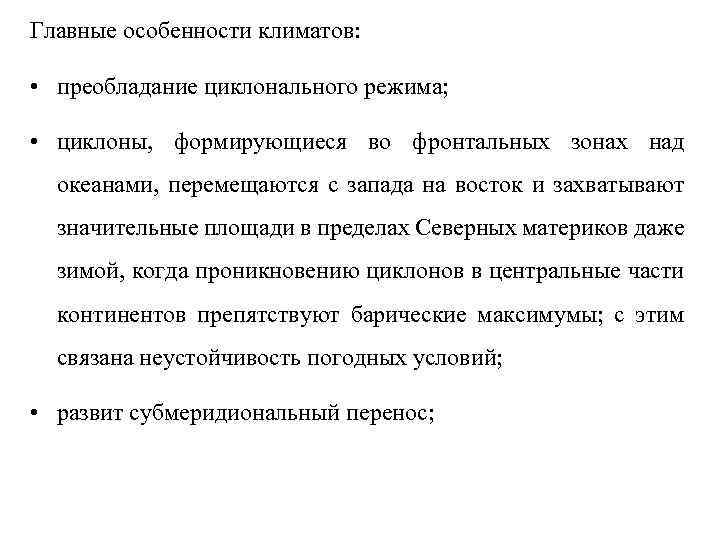 Главные особенности климатов:

• преобладание циклонального режима;

• циклоны, формирующиеся во фронтальных зонах над океанами, перемещаются с запада на восток и захватывают значительные площади в пределах Северных материков даже зимой, когда проникновению циклонов в центральные части континентов препятствуют барические максимумы; с этим связана неустойчивость погодных условий;

• развит субмеридиональный перенос;